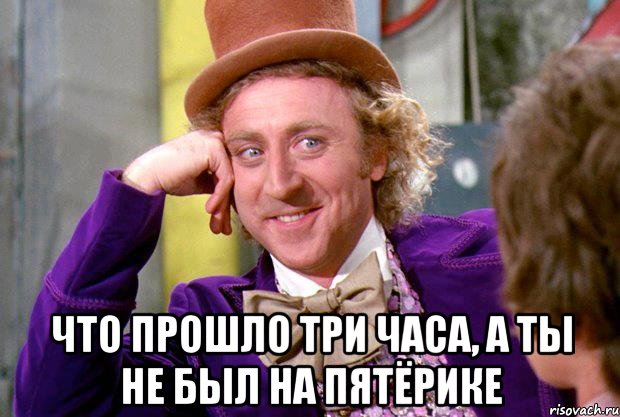 ЧТО ПРОШЛО ТРИ ЧАСА, А ТЫ НЕ БЫЛ НА ПЯТЁРИКЕ

risovach.ru